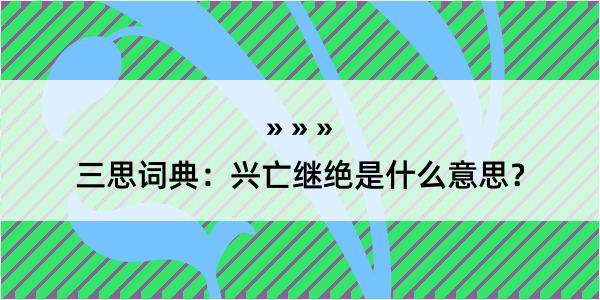 » » »

三思词典：兴亡继绝是什么意思？